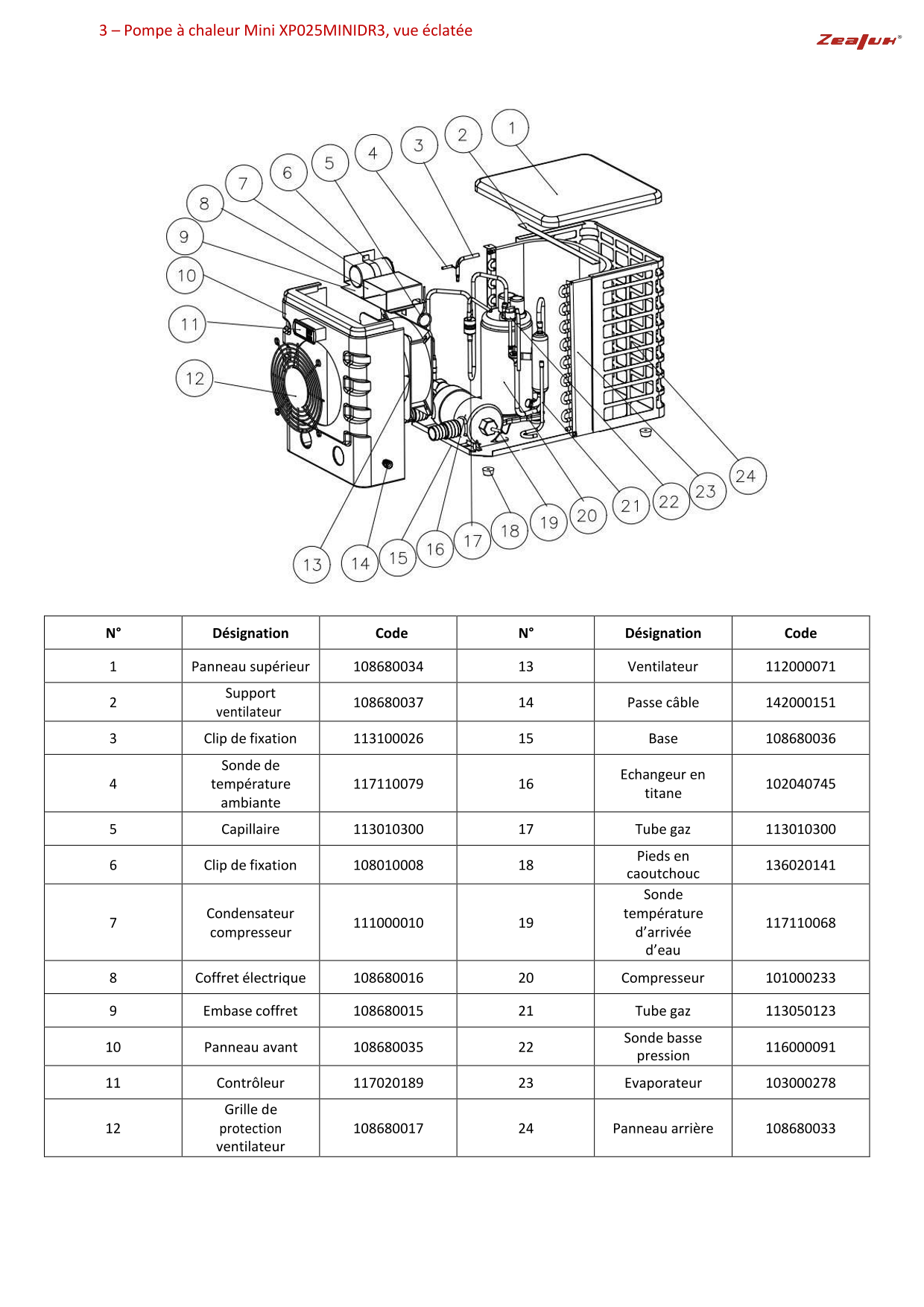 3 – Pompe à chaleur Mini XP025MINIDR3, vue éclatée

Zealux®

1
2
3
4
5
6
7
8
9
10
11
12
13
14
15
16
17
18
19
20
21
22
23
24

| N° | Désignation | Code | N° | Désignation | Code |
|---|---|---|---|---|---|
| 1 | Panneau supérieur | 108680034 | 13 | Ventilateur | 112000071 |
| 2 | Support ventilateur | 108680037 | 14 | Passe câble | 142000151 |
| 3 | Clip de fixation | 113100026 | 15 | Base | 108680036 |
| 4 | Sonde de température ambiante | 117110079 | 16 | Echangeur en titane | 102040745 |
| 5 | Capillaire | 113010300 | 17 | Tube gaz | 113010300 |
| 6 | Clip de fixation | 108010008 | 18 | Pieds en caoutchouc | 136020141 |
| 7 | Condensateur compresseur | 111000010 | 19 | Sonde température d'arrivée d'eau | 117110068 |
| 8 | Coffret électrique | 108680016 | 20 | Compresseur | 101000233 |
| 9 | Embase coffret | 108680015 | 21 | Tube gaz | 113050123 |
| 10 | Panneau avant | 108680035 | 22 | Sonde basse pression | 116000091 |
| 11 | Contrôleur | 117020189 | 23 | Evaporateur | 103000278 |
| 12 | Grille de protection ventilateur | 108680017 | 24 | Panneau arrière | 108680033 |